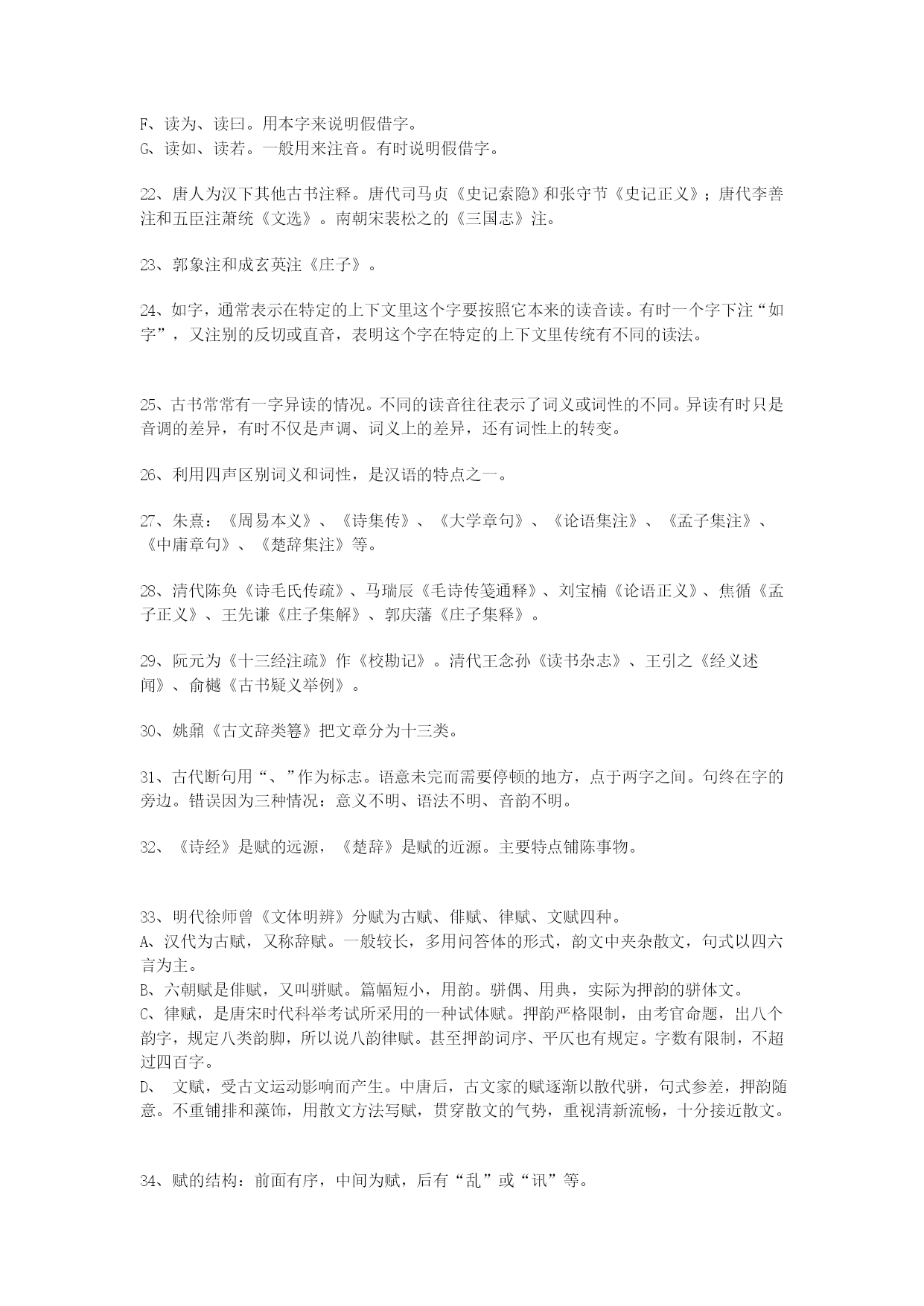 F、读为、读曰。用本字来说明假借字。
G、读如、读若。一般用来注音。有时说明假借字。

22、唐人为汉下其他古书注释。唐代司马贞《史记索隐》和张守节《史记正义》；唐代李善注和五臣注萧统《文选》。南朝宋裴松之的《三国志》注。

23、郭象注和成玄英注《庄子》。

24、如字，通常表示在特定的上下文里这个字要按照它本来的读音读。有时一个字下注“如字”，又注别的反切或直音，表明这个字在特定的上下文里传统有不同的读法。

25、古书常常有一字异读的情况。不同的读音往往表示了词义或词性的不同。异读有时只是音调的差异，有时不仅是声调、词义上的差异，还有词性上的转变。

26、利用四声区别词义和词性，是汉语的特点之一。

27、朱熹：《周易本义》、《诗集传》、《大学章句》、《论语集注》、《孟子集注》、《中庸章句》、《楚辞集注》等。

28、清代陈奂《诗毛氏传疏》、马瑞辰《毛诗传笺通释》、刘宝楠《论语正义》、焦循《孟子正义》、王先谦《庄子集解》、郭庆藩《庄子集释》。

29、阮元为《十三经注疏》作《校勘记》。清代王念孙《读书杂志》、王引之《经义述闻》、俞樾《古书疑义举例》。

30、姚鼐《古文辞类篹》把文章分为十三类。

31、古代断句用“、”作为标志。语意未完而需要停顿的地方，点于两字之间。句终在字的旁边。错误因为三种情况：意义不明、语法不明、音韵不明。

32、《诗经》是赋的远源，《楚辞》是赋的近源。主要特点铺陈事物。

33、明代徐师曾《文体明辨》分赋为古赋、俳赋、律赋、文赋四种。
A、汉代为古赋，又称辞赋。一般较长，多用问答体的形式，韵文中夹杂散文，句式以四六言为主。
B、六朝赋是俳赋，又叫骈赋。篇幅短小，用韵。骈偶、用典，实际为押韵的骈体文。
C、律赋，是唐宋时代科举考试所采用的一种试体赋。押韵严格限制，由考官命题，出八个韵字，规定八类韵脚，所以说八韵律赋。甚至押韵词序、平仄也有规定。字数有限制，不超过四百字。
D、 文赋，受古文运动影响而产生。中唐后，古文家的赋逐渐以散代骈，句式参差，押韵随意。不重铺排和藻饰，用散文方法写赋，贯穿散文的气势，重视清新流畅，十分接近散文。

34、赋的结构：前面有序，中间为赋，后有“乱”或“讯”等。